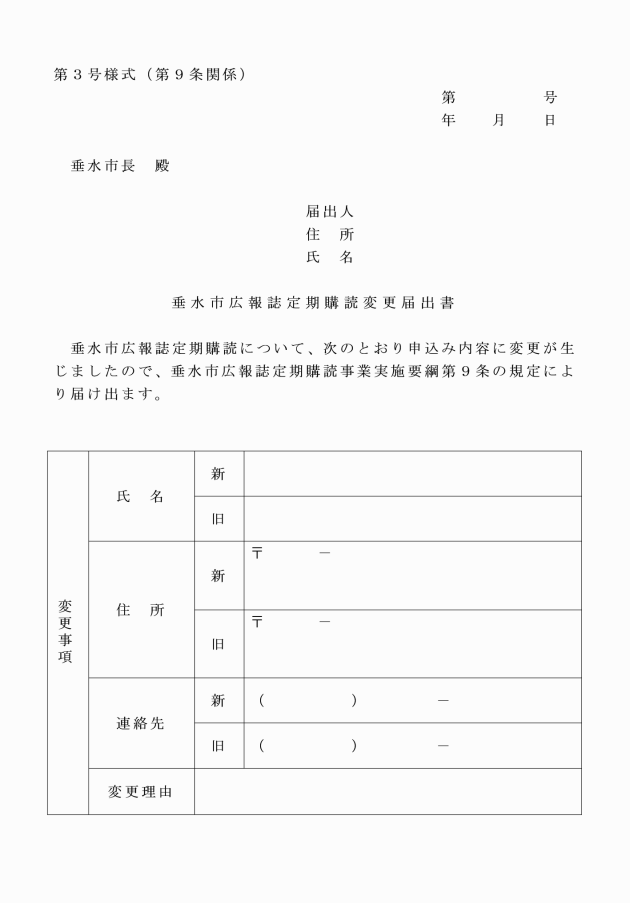 第３号様式（第９条関係）

第　　　　号
年　　月　　日

垂水市長　殿

届出人
住　所
氏　名

垂水市広報誌定期購読変更届出書

垂水市広報誌定期購読について、次のとおり申込み内容に変更が生じましたので、垂水市広報誌定期購読事業実施要綱第９条の規定により届け出ます。

| 変更事項 | 氏　名 | 新 | |
|---|---|---|---|
| | | 旧 | |
| | 住　所 | 新 | 〒　　　－ |
| | | 旧 | 〒　　　－ |
| | 連絡先 | 新 | （　　　）　　－ |
| | | 旧 | （　　　）　　－ |
| | 変更理由 | | |